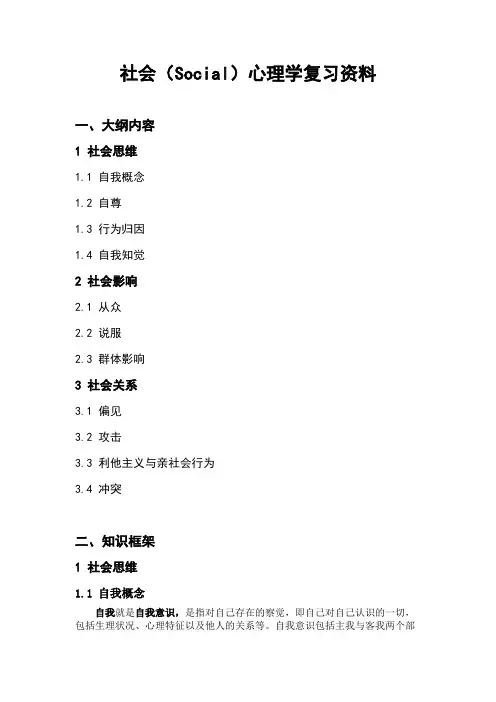 社会（Social）心理学复习资料

一、大纲内容

1 社会思维

1.1 自我概念

1.2 自尊

1.3 行为归因

1.4 自我知觉

2 社会影响

2.1 从众

2.2 说服

2.3 群体影响

3 社会关系

3.1 偏见

3.2 攻击

3.3 利他主义与亲社会行为

3.4 冲突

二、知识框架

1 社会思维

1.1 自我概念

自我就是自我意识，是指对自己存在的察觉，即自己对自己认识的一切，包括生理状况、心理特征以及他人的关系等。自我意识包括主我与客我两个部